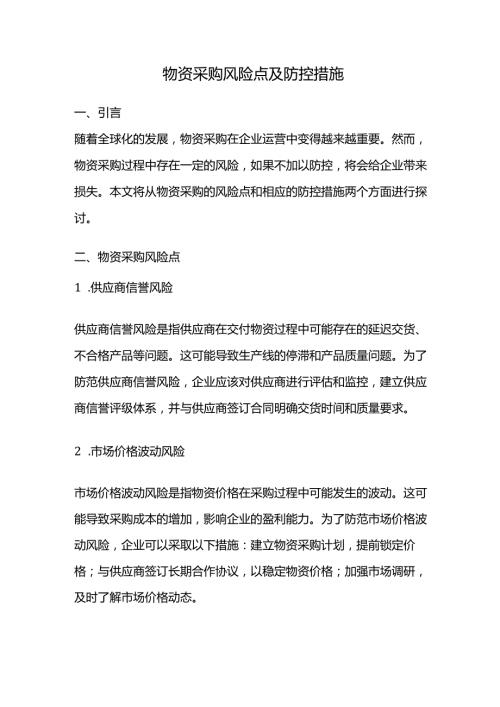 物资采购风险点及防控措施

一、引言

随着全球化的发展，物资采购在企业运营中变得越来越重要。然而，物资采购过程中存在一定的风险，如果不加以防控，将会给企业带来损失。本文将从物资采购的风险点和相应的防控措施两个方面进行探讨。

二、物资采购风险点

1 .供应商信誉风险

供应商信誉风险是指供应商在交付物资过程中可能存在的延迟交货、不合格产品等问题。这可能导致生产线的停滞和产品质量问题。为了防范供应商信誉风险，企业应该对供应商进行评估和监控，建立供应商信誉评级体系，并与供应商签订合同明确交货时间和质量要求。

2 .市场价格波动风险

市场价格波动风险是指物资价格在采购过程中可能发生的波动。这可能导致采购成本的增加，影响企业的盈利能力。为了防范市场价格波动风险，企业可以采取以下措施：建立物资采购计划，提前锁定价格；与供应商签订长期合作协议，以稳定物资价格；加强市场调研，及时了解市场价格动态。